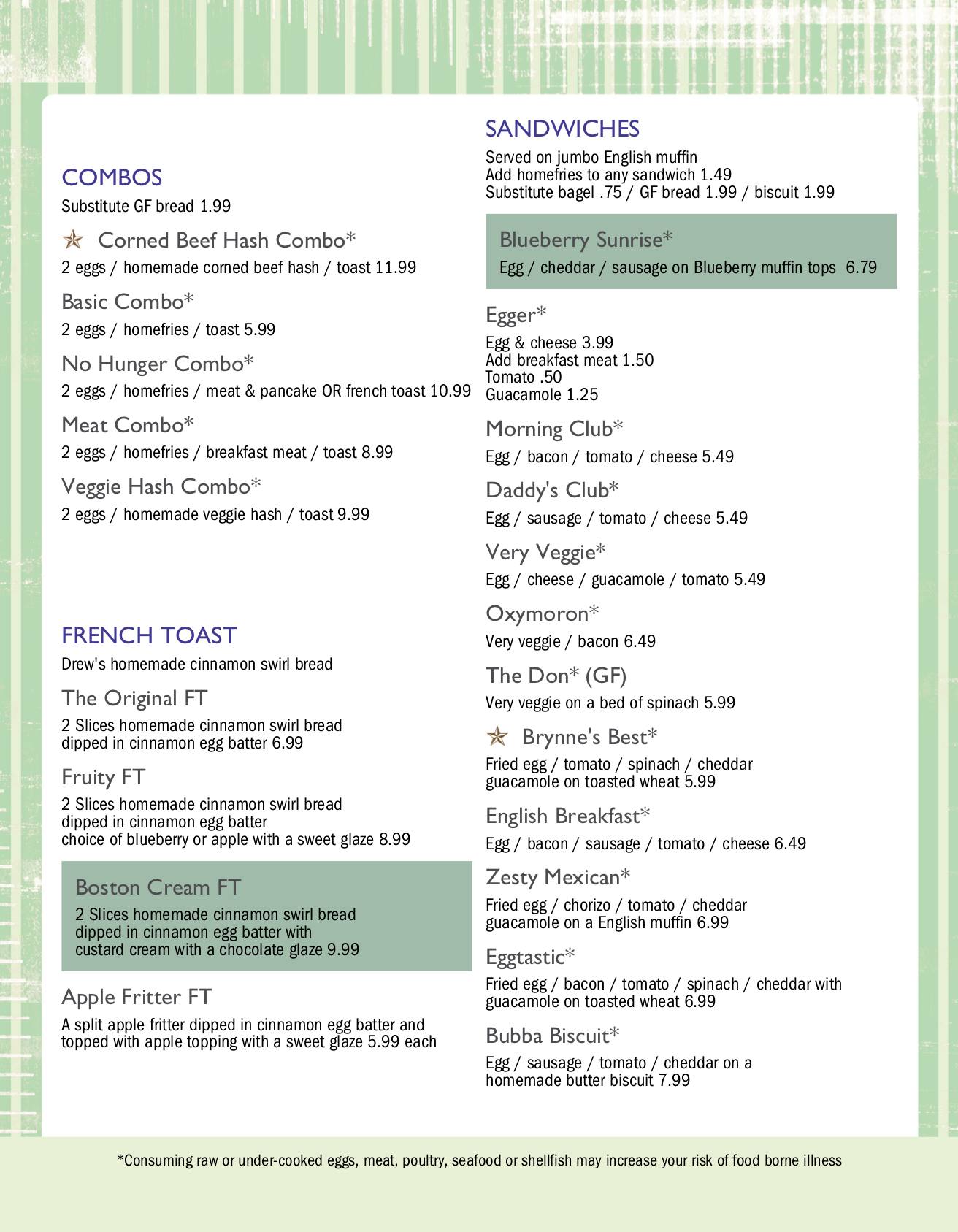 COMBOS
Substitute GF bread 1.99

Corned Beef Hash Combo*
2 eggs / homemade corned beef hash / toast 11.99

Basic Combo*
2 eggs / homefries / toast 5.99

No Hunger Combo*
2 eggs / homefries / meat & pancake OR french toast 10.99

Meat Combo*
2 eggs / homefries / breakfast meat / toast 8.99

Veggie Hash Combo*
2 eggs / homemade veggie hash / toast 9.99

FRENCH TOAST
Drew's homemade cinnamon swirl bread

The Original FT
2 Slices homemade cinnamon swirl bread dipped in cinnamon egg batter 6.99

Fruity FT
2 Slices homemade cinnamon swirl bread dipped in cinnamon egg batter choice of blueberry or apple with a sweet glaze 8.99

Boston Cream FT
2 Slices homemade cinnamon swirl bread dipped in cinnamon egg batter with custard cream with a chocolate glaze 9.99

Apple Fritter FT
A split apple fritter dipped in cinnamon egg batter and topped with apple topping with a sweet glaze 5.99 each

SANDWICHES
Served on jumbo English muffin
Add homefries to any sandwich 1.49
Substitute bagel .75 / GF bread 1.99 / biscuit 1.99

Blueberry Sunrise*
Egg / cheddar / sausage on Blueberry muffin tops 6.79

Egger*
Egg & cheese 3.99
Add breakfast meat 1.50
Tomato .50
Guacamole 1.25

Morning Club*
Egg / bacon / tomato / cheese 5.49

Daddy's Club*
Egg / sausage / tomato / cheese 5.49

Very Veggie*
Egg / cheese / guacamole / tomato 5.49

Oxymoron*
Very veggie / bacon 6.49

The Don* (GF)
Very veggie on a bed of spinach 5.99

Brynne's Best*
Fried egg / tomato / spinach / cheddar guacamole on toasted wheat 5.99

English Breakfast*
Egg / bacon / sausage / tomato / cheese 6.49

Zesty Mexican*
Fried egg / chorizo / tomato / cheddar guacamole on a English muffin 6.99

Eggtastic*
Fried egg / bacon / tomato / spinach / cheddar with guacamole on toasted wheat 6.99

Bubba Biscuit*
Egg / sausage / tomato / cheddar on a homemade butter biscuit 7.99

*Consuming raw or under-cooked eggs, meat, poultry, seafood or shellfish may increase your risk of food borne illness